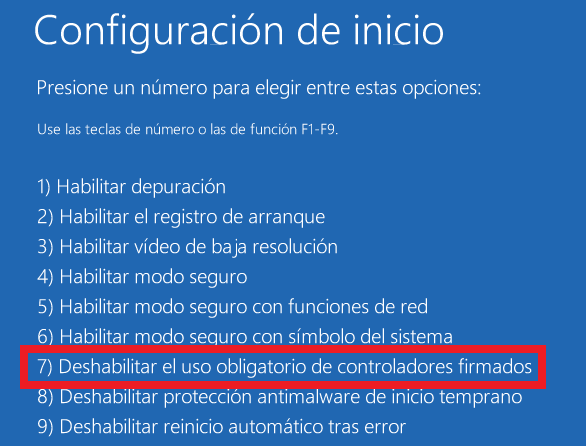 Configuración de inicio

Presione un número para elegir entre estas opciones:

Use las teclas de número o las de función F1-F9.

1) Habilitar depuración
2) Habilitar el registro de arranque
3) Habilitar vídeo de baja resolución
4) Habilitar modo seguro
5) Habilitar modo seguro con funciones de red
6) Habilitar modo seguro con símbolo del sistema
7) Deshabilitar el uso obligatorio de controladores firmados
8) Deshabilitar protección antimalware de inicio temprano
9) Deshabilitar reinicio automático tras error